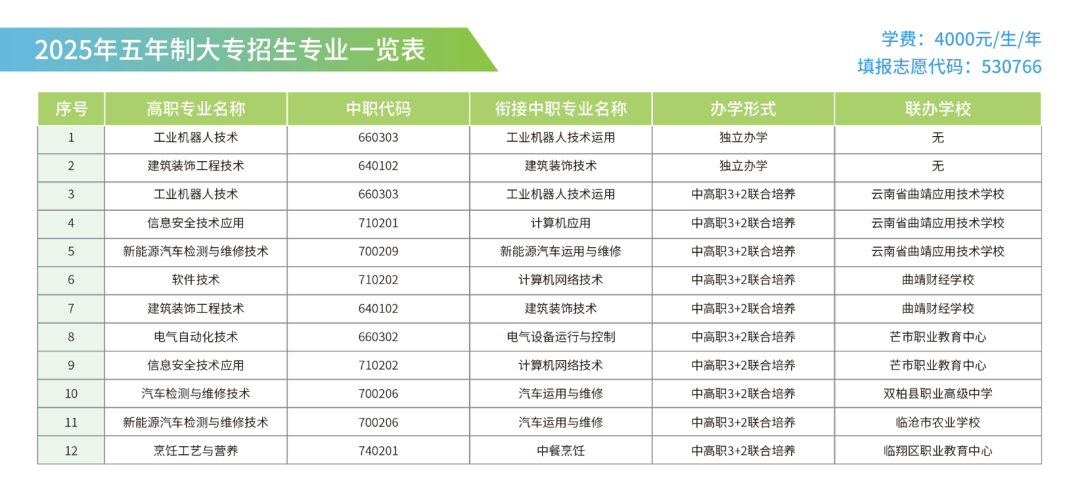 2025年五年制大专招生专业一览表

学费：4000元/生/年
填报志愿代码：530766

| 序号 | 高职专业名称 | 中职代码 | 衔接中职专业名称 | 办学形式 | 联办学校 |
|---|---|---|---|---|---|
| 1 | 工业机器人技术 | 660303 | 工业机器人技术运用 | 独立办学 | 无 |
| 2 | 建筑装饰工程技术 | 640102 | 建筑装饰技术 | 独立办学 | 无 |
| 3 | 工业机器人技术 | 660303 | 工业机器人技术运用 | 中高职3+2联合培养 | 云南省曲靖应用技术学校 |
| 4 | 信息安全技术应用 | 710201 | 计算机应用 | 中高职3+2联合培养 | 云南省曲靖应用技术学校 |
| 5 | 新能源汽车检测与维修技术 | 700209 | 新能源汽车运用与维修 | 中高职3+2联合培养 | 云南省曲靖应用技术学校 |
| 6 | 软件技术 | 710202 | 计算机网络技术 | 中高职3+2联合培养 | 曲靖财经学校 |
| 7 | 建筑装饰工程技术 | 640102 | 建筑装饰技术 | 中高职3+2联合培养 | 曲靖财经学校 |
| 8 | 电气自动化技术 | 660302 | 电气设备运行与控制 | 中高职3+2联合培养 | 芒市职业教育中心 |
| 9 | 信息安全技术应用 | 710202 | 计算机网络技术 | 中高职3+2联合培养 | 芒市职业教育中心 |
| 10 | 汽车检测与维修技术 | 700206 | 汽车运用与维修 | 中高职3+2联合培养 | 双柏县职业高级中学 |
| 11 | 新能源汽车检测与维修技术 | 700206 | 汽车运用与维修 | 中高职3+2联合培养 | 临沧市农业学校 |
| 12 | 烹饪工艺与营养 | 740201 | 中餐烹饪 | 中高职3+2联合培养 | 临翔区职业教育中心 |